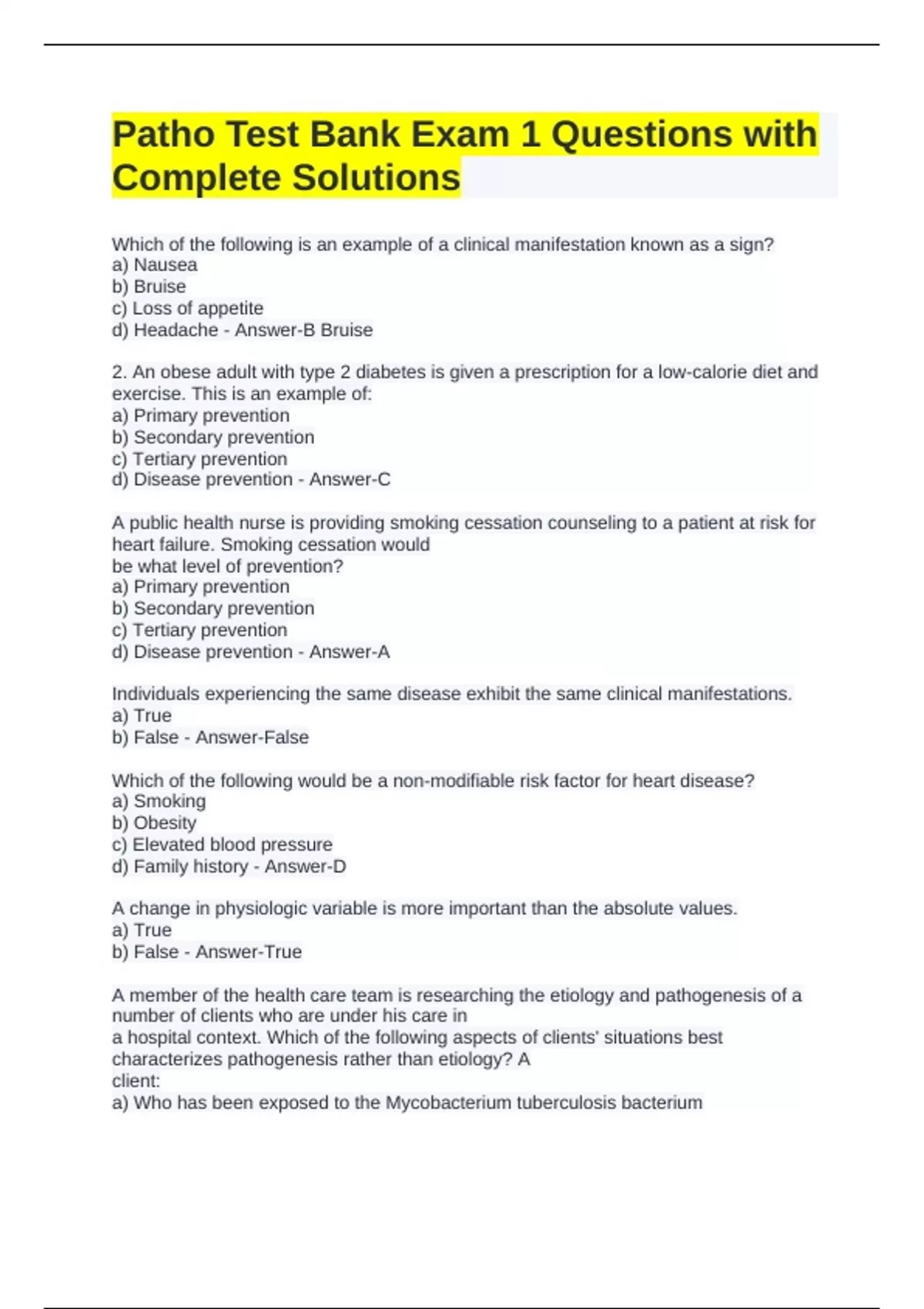 Patho Test Bank Exam 1 Questions with Complete Solutions

Which of the following is an example of a clinical manifestation known as a sign?
a) Nausea
b) Bruise
c) Loss of appetite
d) Headache - Answer-B Bruise

2. An obese adult with type 2 diabetes is given a prescription for a low-calorie diet and exercise. This is an example of:
a) Primary prevention
b) Secondary prevention
c) Tertiary prevention
d) Disease prevention - Answer-C

A public health nurse is providing smoking cessation counseling to a patient at risk for heart failure. Smoking cessation would be what level of prevention?
a) Primary prevention
b) Secondary prevention
c) Tertiary prevention
d) Disease prevention - Answer-A

Individuals experiencing the same disease exhibit the same clinical manifestations.
a) True
b) False - Answer-False

Which of the following would be a non-modifiable risk factor for heart disease?
a) Smoking
b) Obesity
c) Elevated blood pressure
d) Family history - Answer-D

A change in physiologic variable is more important than the absolute values.
a) True
b) False - Answer-True

A member of the health care team is researching the etiology and pathogenesis of a number of clients who are under his care in a hospital context. Which of the following aspects of clients' situations best characterizes pathogenesis rather than etiology? A client:
a) Who has been exposed to the Mycobacterium tuberculosis bacterium